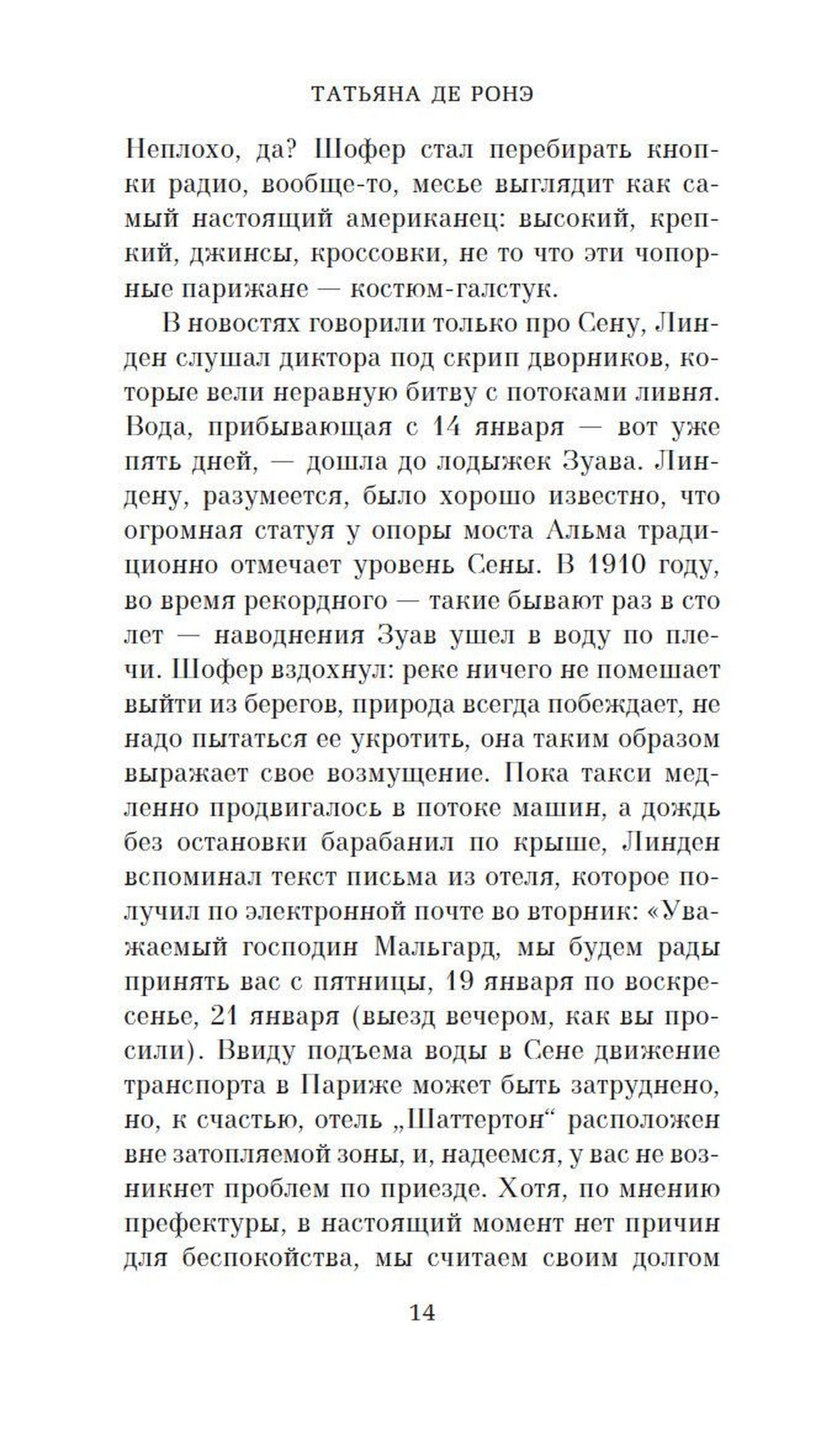 ТАТЬЯНА ДЕ РОНЭ

Неплохо, да? Шофер стал перебирать кнопки радио, вообще-то, месье выглядит как самый настоящий американец: высокий, крепкий, джинсы, кроссовки, не то что эти чопорные парижане — костюм-галстук.

В новостях говорили только про Сену, Линден слушал диктора под скрип дворников, которые вели неравную битву с потоками ливня. Вода, прибывающая с 14 января — вот уже пять дней, — дошла до лодыжек Зуава. Линдену, разумеется, было хорошо известно, что огромная статуя у опоры моста Альма традиционно отмечает уровень Сены. В 1910 году, во время рекордного — такие бывают раз в сто лет — наводнения Зуав ушел в воду по плечи. Шофер вздохнул: реке ничего не помешает выйти из берегов, природа всегда побеждает, не надо пытаться ее укротить, она таким образом выражает свое возмущение. Пока такси медленно продвигалось в потоке машин, а дождь без остановки барабанил по крыше, Линден вспоминал текст письма из отеля, которое получил по электронной почте во вторник: «Уважаемый господин Мальгард, мы будем рады принять вас с пятницы, 19 января по воскресенье, 21 января (выезд вечером, как вы просили). Ввиду подъема воды в Сене движение транспорта в Париже может быть затруднено, но, к счастью, отель „Шаттертон“ расположен вне затопляемой зоны, и, надеемся, у вас не возникнет проблем по приезде. Хотя, по мнению префектуры, в настоящий момент нет причин для беспокойства, мы считаем своим долгом

14